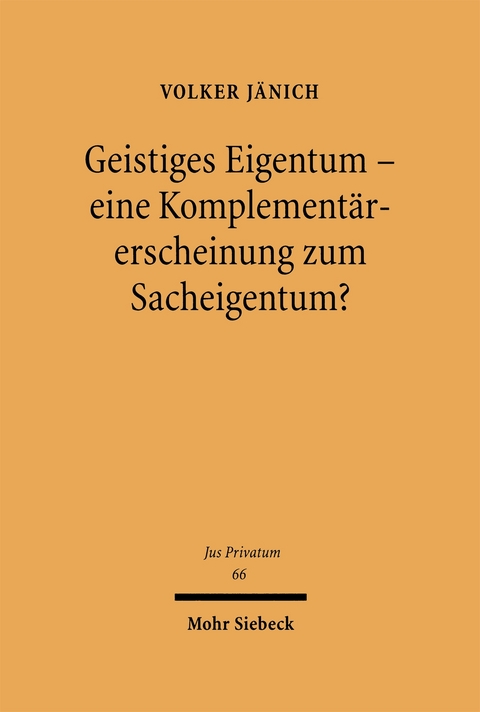 VOLKER JÄNICH

Geistiges Eigentum – eine Komplementärerscheinung zum Sacheigentum?

Jus Privatum
66

Mohr Siebeck